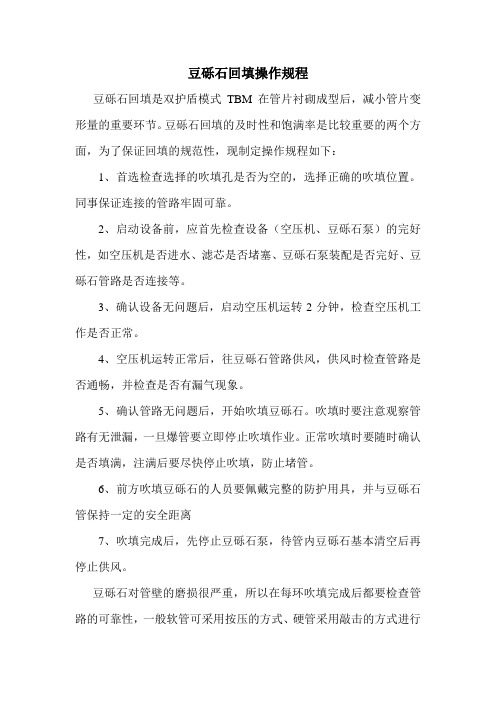 豆砾石回填操作规程

豆砾石回填是双护盾模式 TBM 在管片衬砌成型后，减小管片变形量的重要环节。豆砾石回填的及时性和饱满率是比较重要的两个方面，为了保证回填的规范性，现制定操作规程如下：

1、首选检查选择的吹填孔是否为空的，选择正确的吹填位置。同事保证连接的管路牢固可靠。

2、启动设备前，应首先检查设备（空压机、豆砾石泵）的完好性，如空压机是否进水、滤芯是否堵塞、豆砾石泵装配是否完好、豆砾石管路是否连接等。

3、确认设备无问题后，启动空压机运转 2 分钟，检查空压机工作是否正常。

4、空压机运转正常后，往豆砾石管路供风，供风时检查管路是否通畅，并检查是否有漏气现象。

5、确认管路无问题后，开始吹填豆砾石。吹填时要注意观察管路有无泄漏，一旦爆管要立即停止吹填作业。正常吹填时要随时确认是否填满，注满后要尽快停止吹填，防止堵管。

6、前方吹填豆砾石的人员要佩戴完整的防护用具，并与豆砾石管保持一定的安全距离

7、吹填完成后，先停止豆砾石泵，待管内豆砾石基本清空后再停止供风。

豆砾石对管壁的磨损很严重，所以在每环吹填完成后都要检查管路的可靠性，一般软管可采用按压的方式、硬管采用敲击的方式进行